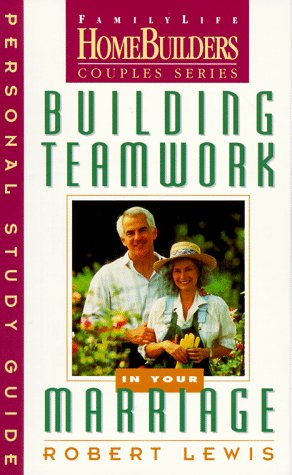 PERSONAL STUDY GUIDE

FAMILYLIFE
HOMEBUILDERS
COUPLES SERIES

BUILDING TEAMWORK

IN YOUR

MARRIAGE

ROBERT LEWIS